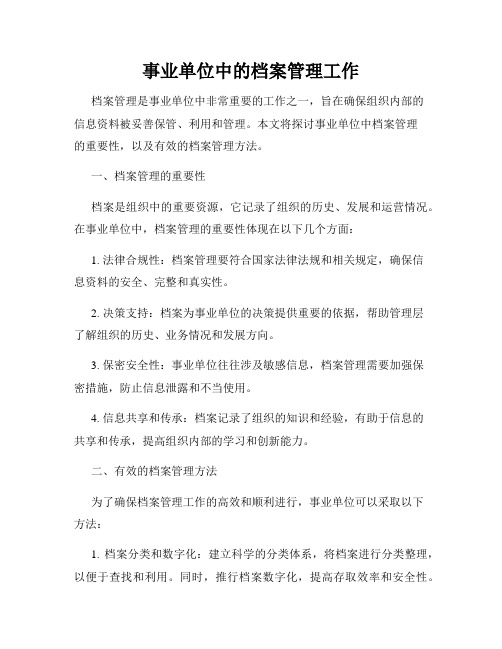 事业单位中的档案管理工作

档案管理是事业单位中非常重要的工作之一，旨在确保组织内部的信息资料被妥善保管、利用和管理。本文将探讨事业单位中档案管理的重要性，以及有效的档案管理方法。

一、档案管理的重要性

档案是组织中的重要资源，它记录了组织的历史、发展和运营情况。在事业单位中，档案管理的重要性体现在以下几个方面：

1. 法律合规性：档案管理要符合国家法律法规和相关规定，确保信息资料的安全、完整和真实性。

2. 决策支持：档案为事业单位的决策提供重要的依据，帮助管理层了解组织的历史、业务情况和发展方向。

3. 保密安全性：事业单位往往涉及敏感信息，档案管理需要加强保密措施，防止信息泄露和不当使用。

4. 信息共享和传承：档案记录了组织的知识和经验，有助于信息的共享和传承，提高组织内部的学习和创新能力。

二、有效的档案管理方法

为了确保档案管理工作的高效和顺利进行，事业单位可以采取以下方法：

1. 档案分类和数字化：建立科学的分类体系，将档案进行分类整理，以便于查找和利用。同时，推行档案数字化，提高存取效率和安全性。